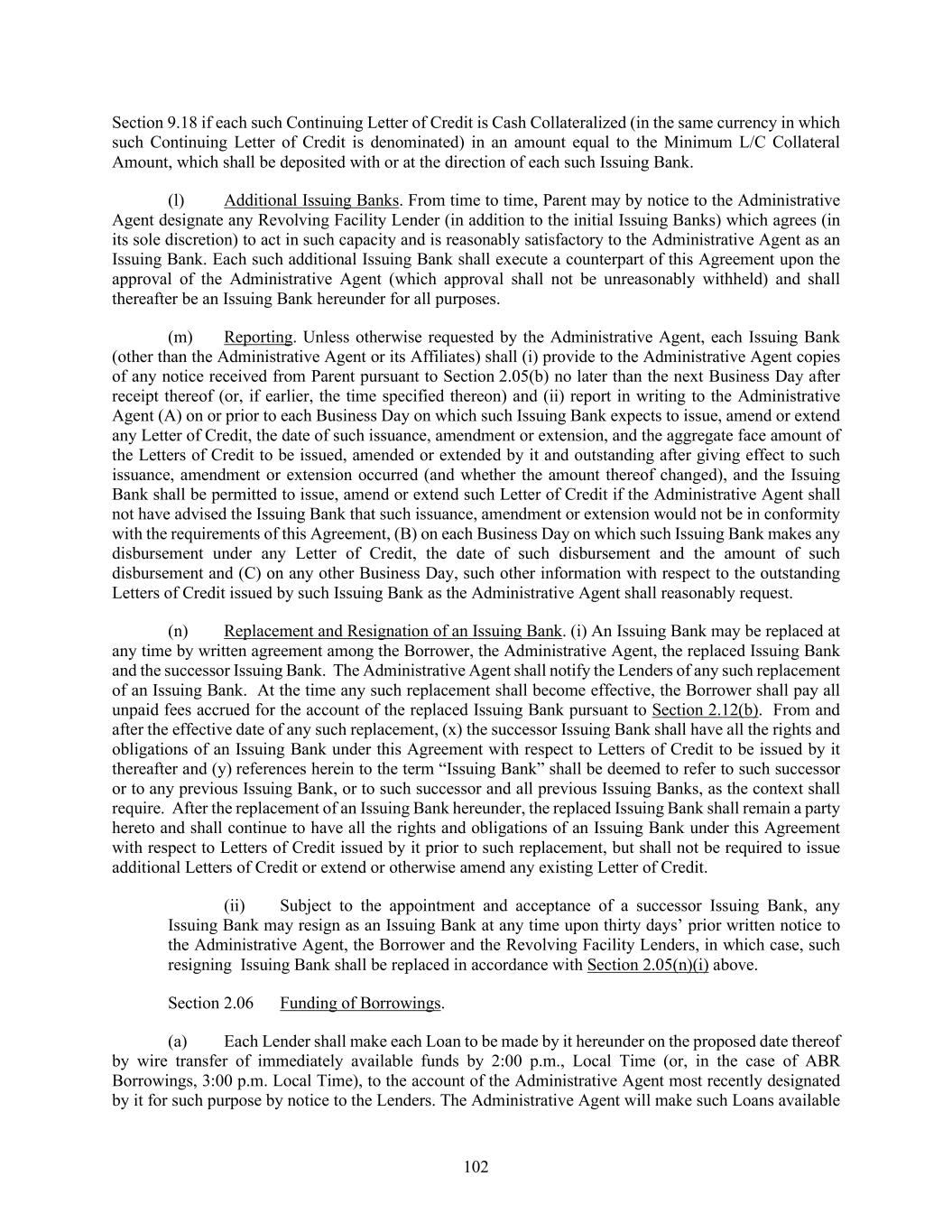 Section 9.18 if each such Continuing Letter of Credit is Cash Collateralized (in the same currency in which such Continuing Letter of Credit is denominated) in an amount equal to the Minimum L/C Collateral Amount, which shall be deposited with or at the direction of each such Issuing Bank.

(l) Additional Issuing Banks. From time to time, Parent may by notice to the Administrative Agent designate any Revolving Facility Lender (in addition to the initial Issuing Banks) which agrees (in its sole discretion) to act in such capacity and is reasonably satisfactory to the Administrative Agent as an Issuing Bank. Each such additional Issuing Bank shall execute a counterpart of this Agreement upon the approval of the Administrative Agent (which approval shall not be unreasonably withheld) and shall thereafter be an Issuing Bank hereunder for all purposes.

(m) Reporting. Unless otherwise requested by the Administrative Agent, each Issuing Bank (other than the Administrative Agent or its Affiliates) shall (i) provide to the Administrative Agent copies of any notice received from Parent pursuant to Section 2.05(b) no later than the next Business Day after receipt thereof (or, if earlier, the time specified thereon) and (ii) report in writing to the Administrative Agent (A) on or prior to each Business Day on which such Issuing Bank expects to issue, amend or extend any Letter of Credit, the date of such issuance, amendment or extension, and the aggregate face amount of the Letters of Credit to be issued, amended or extended by it and outstanding after giving effect to such issuance, amendment or extension occurred (and whether the amount thereof changed), and the Issuing Bank shall be permitted to issue, amend or extend such Letter of Credit if the Administrative Agent shall not have advised the Issuing Bank that such issuance, amendment or extension would not be in conformity with the requirements of this Agreement, (B) on each Business Day on which such Issuing Bank makes any disbursement under any Letter of Credit, the date of such disbursement and the amount of such disbursement and (C) on any other Business Day, such other information with respect to the outstanding Letters of Credit issued by such Issuing Bank as the Administrative Agent shall reasonably request.

(n) Replacement and Resignation of an Issuing Bank. (i) An Issuing Bank may be replaced at any time by written agreement among the Borrower, the Administrative Agent, the replaced Issuing Bank and the successor Issuing Bank. The Administrative Agent shall notify the Lenders of any such replacement of an Issuing Bank. At the time any such replacement shall become effective, the Borrower shall pay all unpaid fees accrued for the account of the replaced Issuing Bank pursuant to Section 2.12(b). From and after the effective date of any such replacement, (x) the successor Issuing Bank shall have all the rights and obligations of an Issuing Bank under this Agreement with respect to Letters of Credit to be issued by it thereafter and (y) references herein to the term “Issuing Bank” shall be deemed to refer to such successor or to any previous Issuing Bank, or to such successor and all previous Issuing Banks, as the context shall require. After the replacement of an Issuing Bank hereunder, the replaced Issuing Bank shall remain a party hereto and shall continue to have all the rights and obligations of an Issuing Bank under this Agreement with respect to Letters of Credit issued by it prior to such replacement, but shall not be required to issue additional Letters of Credit or extend or otherwise amend any existing Letter of Credit.

(ii) Subject to the appointment and acceptance of a successor Issuing Bank, any Issuing Bank may resign as an Issuing Bank at any time upon thirty days’ prior written notice to the Administrative Agent, the Borrower and the Revolving Facility Lenders, in which case, such resigning Issuing Bank shall be replaced in accordance with Section 2.05(n)(i) above.

Section 2.06 Funding of Borrowings.

(a) Each Lender shall make each Loan to be made by it hereunder on the proposed date thereof by wire transfer of immediately available funds by 2:00 p.m., Local Time (or, in the case of ABR Borrowings, 3:00 p.m. Local Time), to the account of the Administrative Agent most recently designated by it for such purpose by notice to the Lenders. The Administrative Agent will make such Loans available

102